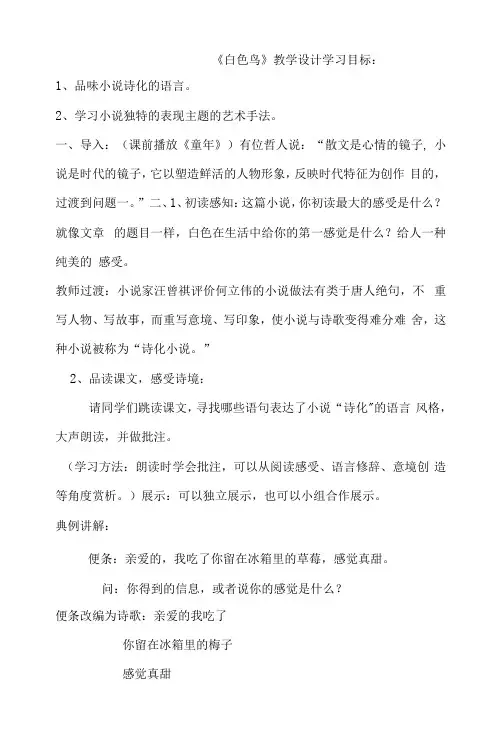 《白色鸟》教学设计学习目标：

1、品味小说诗化的语言。

2、学习小说独特的表现主题的艺术手法。

一、导入：（课前播放《童年》）有位哲人说：“散文是心情的镜子，小说是时代的镜子，它以塑造鲜活的人物形象，反映时代特征为创作 目的，过渡到问题一。”二、1、初读感知：这篇小说，你初读最大的感受是什么？就像文章 的题目一样，白色在生活中给你的第一感觉是什么？给人一种纯美的 感受。

教师过渡：小说家汪曾祺评价何立伟的小说做法有类于唐人绝句，不 重写人物、写故事，而重写意境、写印象，使小说与诗歌变得难分难 舍，这种小说被称为“诗化小说。”

2、品读课文，感受诗境：

请同学们跳读课文，寻找哪些语句表达了小说“诗化”的语言 风格，大声朗读，并做批注。

（学习方法：朗读时学会批注，可以从阅读感受、语言修辞、意境创 造等角度赏析。）展示：可以独立展示，也可以小组合作展示。

典例讲解：

便条：亲爱的，我吃了你留在冰箱里的草莓，感觉真甜。

问：你得到的信息，或者说你的感觉是什么？

便条改编为诗歌：亲爱的我吃了

你留在冰箱里的梅子

感觉真甜